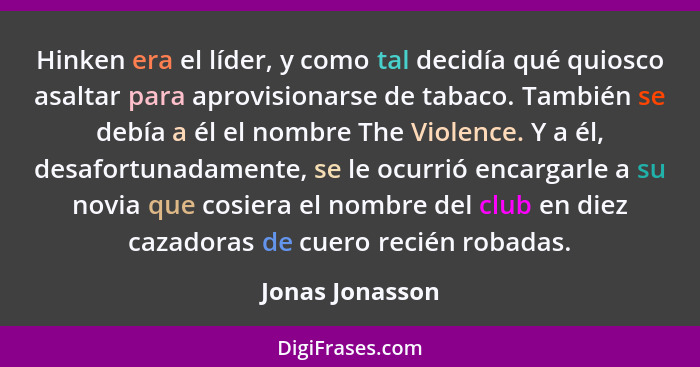 Hinken era el líder, y como tal decidía qué quiosco asaltar para aprovisionarse de tabaco. También se debía a él el nombre The Violence. Y a él, desafortunadamente, se le ocurrió encargarle a su novia que cosiera el nombre del club en diez cazadoras de cuero recién robadas.

Jonas Jonasson

DigiFrases.com